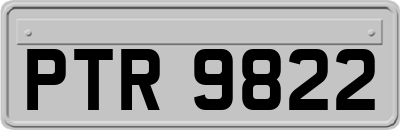 PTR 9822